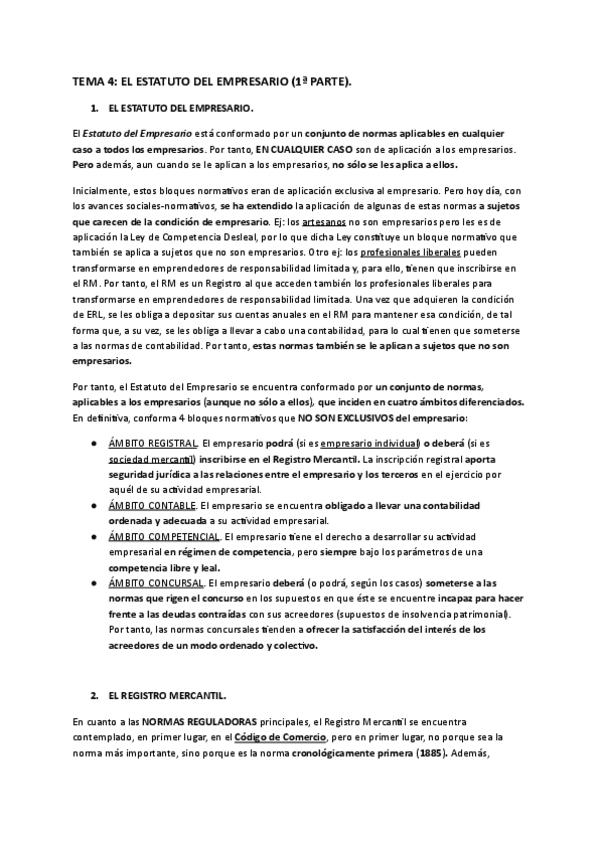 TEMA 4: EL ESTATUTO DEL EMPRESARIO (1ª PARTE).

1. EL ESTATUTO DEL EMPRESARIO.

El Estatuto del Empresario está conformado por un conjunto de normas aplicables en cualquier caso a todos los empresarios. Por tanto, EN CUALQUIER CASO son de aplicación a los empresarios. Pero además, aun cuando se le aplican a los empresarios, no sólo se les aplica a ellos.

Inicialmente, estos bloques normativos eran de aplicación exclusiva al empresario. Pero hoy día, con los avances sociales-normativos, se ha extendido la aplicación de algunas de estas normas a sujetos que carecen de la condición de empresario. Ej: los artesanos no son empresarios pero les es de aplicación la Ley de Competencia Desleal, por lo que dicha Ley constituye un bloque normativo que también se aplica a sujetos que no son empresarios. Otro ej: los profesionales liberales pueden transformarse en emprendedores de responsabilidad limitada y, para ello, tienen que inscribirse en el RM. Por tanto, el RM es un Registro al que acceden también los profesionales liberales para transformarse en emprendedores de responsabilidad limitada. Una vez que adquieren la condición de ERL, se les obliga a depositar sus cuentas anuales en el RM para mantener esa condición, de tal forma que, a su vez, se les obliga a llevar a cabo una contabilidad, para lo cual tienen que someterse a las normas de contabilidad. Por tanto, estas normas también se le aplican a sujetos que no son empresarios.

Por tanto, el Estatuto del Empresario se encuentra conformado por un conjunto de normas, aplicables a los empresarios (aunque no sólo a ellos), que inciden en cuatro ámbitos diferenciados. En definitiva, conforma 4 bloques normativos que NO SON EXCLUSIVOS del empresario:

● ÁMBITO REGISTRAL. El empresario podrá (si es empresario individual) o deberá (si es sociedad mercantil) inscribirse en el Registro Mercantil. La inscripción registral aporta seguridad jurídica a las relaciones entre el empresario y los terceros en el ejercicio por aquél de su actividad empresarial.
● ÁMBITO CONTABLE. El empresario se encuentra obligado a llevar una contabilidad ordenada y adecuada a su actividad empresarial.
● ÁMBITO COMPETENCIAL. El empresario tiene el derecho a desarrollar su actividad empresarial en régimen de competencia, pero siempre bajo los parámetros de una competencia libre y leal.
● ÁMBITO CONCURSAL. El empresario deberá (o podrá, según los casos) someterse a las normas que rigen el concurso en los supuestos en que éste se encuentre incapaz para hacer frente a las deudas contraídas con sus acreedores (supuestos de insolvencia patrimonial). Por tanto, las normas concursales tienden a ofrecer la satisfacción del interés de los acreedores de un modo ordenado y colectivo.

2. EL REGISTRO MERCANTIL.

En cuanto a las NORMAS REGULADORAS principales, el Registro Mercantil se encuentra contemplado, en primer lugar, en el Código de Comercio, pero en primer lugar, no porque sea la norma más importante, sino porque es la norma cronológicamente primera (1885). Además,